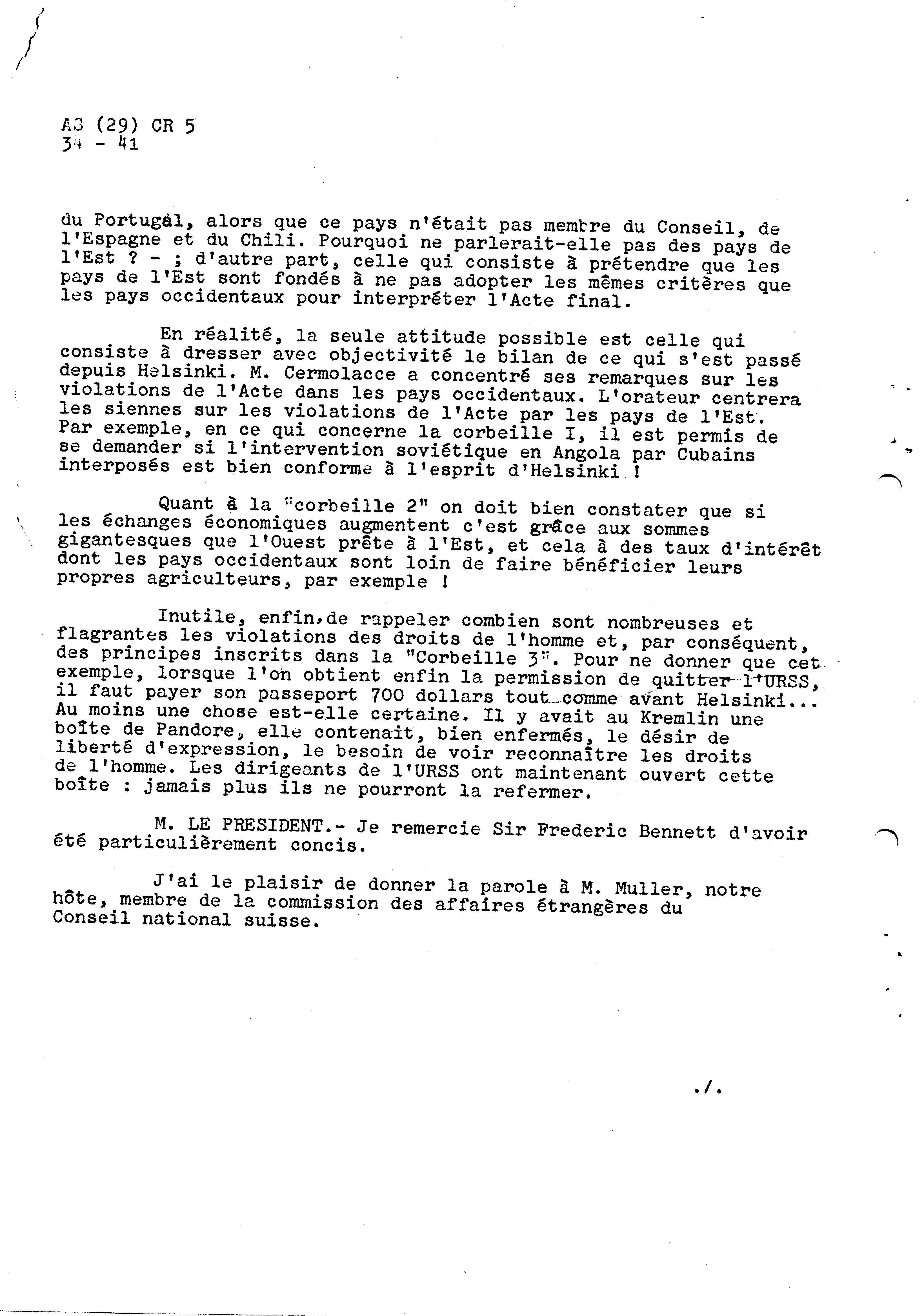 AS (29) CR 5
34 - 41

du Portugal, alors que ce pays n'était pas membre du Conseil, de l'Espagne et du Chili. Pourquoi ne parlerait-elle pas des pays de l'Est ? - ; d'autre part, celle qui consiste à prétendre que les pays de l'Est sont fondés à ne pas adopter les mêmes critères que les pays occidentaux pour interpréter l'Acte final.

En réalité, la seule attitude possible est celle qui consiste à dresser avec objectivité le bilan de ce qui s'est passé depuis Helsinki. M. Cermolacce a concentré ses remarques sur les violations de l'Acte dans les pays occidentaux. L'orateur centrera les siennes sur les violations de l'Acte par les pays de l'Est. Par exemple, en ce qui concerne la corbeille I, il est permis de se demander si l'intervention soviétique en Angola par Cubains interposés est bien conforme à l'esprit d'Helsinki !

Quant à la "corbeille 2" on doit bien constater que si les échanges économiques augmentent c'est grâce aux sommes gigantesques que l'Ouest prête à l'Est, et cela à des taux d'intérêt dont les pays occidentaux sont loin de faire bénéficier leurs propres agriculteurs, par exemple !

Inutile, enfin, de rappeler combien sont nombreuses et flagrantes les violations des droits de l'homme et, par conséquent, des principes inscrits dans la "Corbeille 3". Pour ne donner que cet exemple, lorsque l'on obtient enfin la permission de quitter l'URSS, il faut payer son passeport 700 dollars tout comme avant Helsinki... Au moins une chose est-elle certaine. Il y avait au Kremlin une boîte de Pandore, elle contenait, bien enfermés, le désir de liberté d'expression, le besoin de voir reconnaître les droits de l'homme. Les dirigeants de l'URSS ont maintenant ouvert cette boîte : jamais plus ils ne pourront la refermer.

M. LE PRESIDENT.- Je remercie Sir Frederic Bennett d'avoir été particulièrement concis.

J'ai le plaisir de donner la parole à M. Muller, notre hôte, membre de la commission des affaires étrangères du Conseil national suisse.

./.